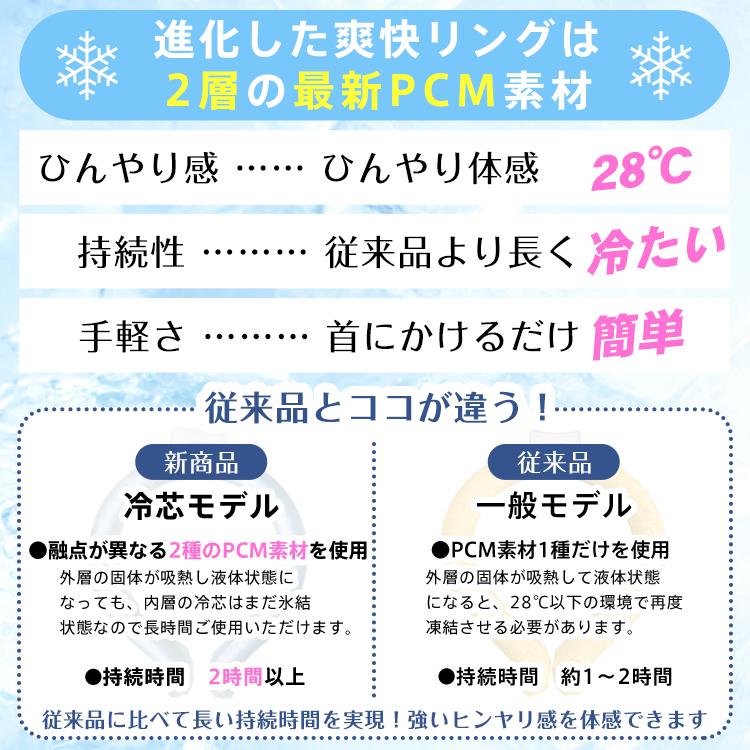 進化した爽快リングは
2層の最新PCM素材

ひんやり感 …… ひんやり体感 28℃

持続性 ……… 従来品より長く 冷たい

手軽さ ……… 首にかけるだけ 簡単

従来品とココが違う！

新商品
冷芯モデル
●融点が異なる2種のPCM素材を使用
外層の固体が吸熱し液体状態になっても、内層の冷芯はまだ氷結状態なので長時間ご使用いただけます。

●持続時間 2時間以上

従来品
一般モデル
●PCM素材1種だけを使用
外層の固体が吸熱して液体状態になると、28℃以下の環境で再度凍結させる必要があります。

●持続時間 約1～2時間

従来品に比べて長い持続時間を実現！強いヒンヤリ感を体感できます